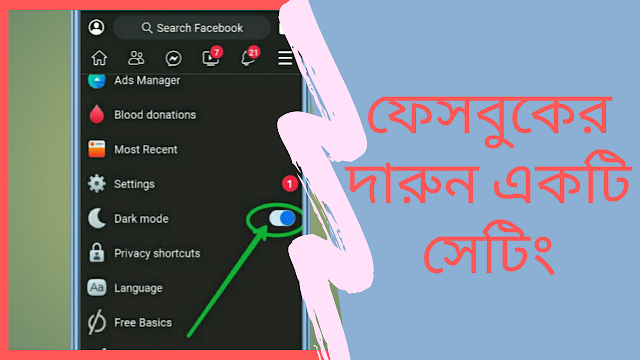 Search Facebook

7

21

Ads Manager

Blood donations

Most Recent

Settings

1

Dark mode

Privacy shortcuts

Aa

Language

Free Basics

ফেসবুকের দারুন একটি সেটিং